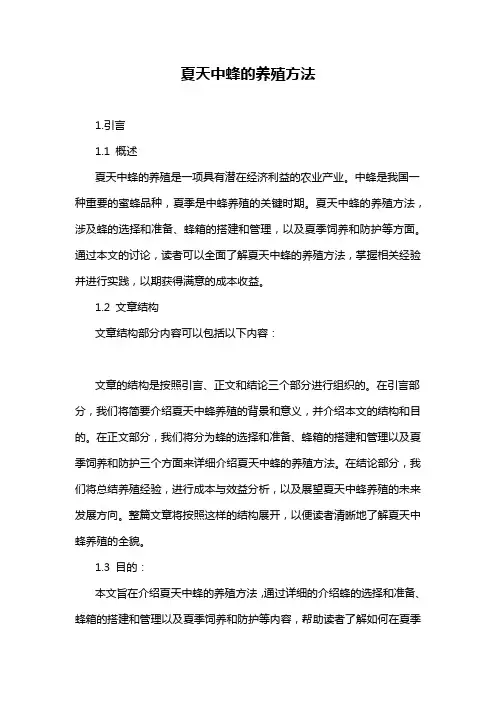 夏天中蜂的养殖方法

1.引言

1.1 概述

夏天中蜂的养殖是一项具有潜在经济利益的农业产业。中蜂是我国一种重要的蜜蜂品种，夏季是中蜂养殖的关键时期。夏天中蜂的养殖方法，涉及蜂的选择和准备、蜂箱的搭建和管理，以及夏季饲养和防护等方面。通过本文的讨论，读者可以全面了解夏天中蜂的养殖方法，掌握相关经验并进行实践，以期获得满意的成本收益。

1.2 文章结构

文章结构部分内容可以包括以下内容：

文章的结构是按照引言、正文和结论三个部分进行组织的。在引言部分，我们将简要介绍夏天中蜂养殖的背景和意义，并介绍本文的结构和目的。在正文部分，我们将分为蜂的选择和准备、蜂箱的搭建和管理以及夏季饲养和防护三个方面来详细介绍夏天中蜂的养殖方法。在结论部分，我们将总结养殖经验，进行成本与效益分析，以及展望夏天中蜂养殖的未来发展方向。整篇文章将按照这样的结构展开，以便读者清晰地了解夏天中蜂养殖的全貌。

1.3 目的：

本文旨在介绍夏天中蜂的养殖方法，通过详细的介绍蜂的选择和准备、蜂箱的搭建和管理以及夏季饲养和防护等内容，帮助读者了解如何在夏季